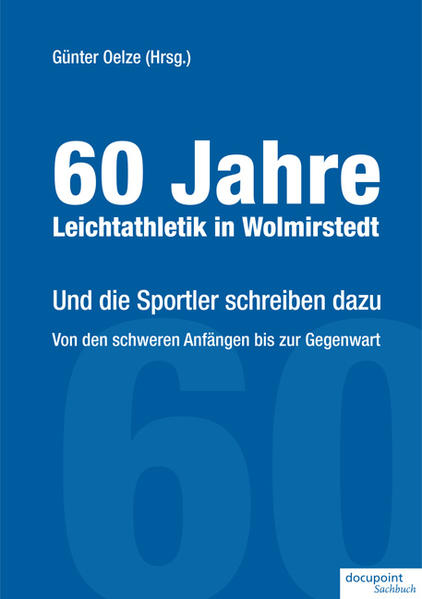 Günter Oelze (Hrsg.)

60 Jahre
Leichtathletik in Wolmirstedt

Und die Sportler schreiben dazu

Von den schweren Anfängen bis zur Gegenwart

60

docupoint
Sachbuch